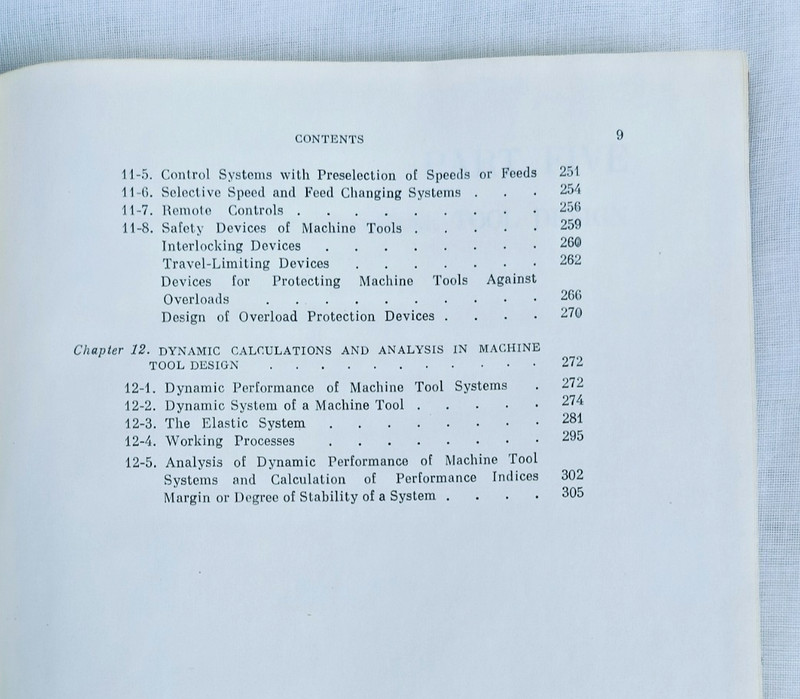 CONTENTS 9

11-5. Control Systems with Preselection of Speeds or Feeds 251
11-6. Selective Speed and Feed Changing Systems 254
11-7. Remote Controls 256
11-8. Safety Devices of Machine Tools 259
Interlocking Devices 260
Travel-Limiting Devices 262
Devices for Protecting Machine Tools Against Overloads 266
Design of Overload Protection Devices 270

Chapter 12. DYNAMIC CALCULATIONS AND ANALYSIS IN MACHINE TOOL DESIGN 272
12-1. Dynamic Performance of Machine Tool Systems 272
12-2. Dynamic System of a Machine Tool 274
12-3. The Elastic System 281
12-4. Working Processes 295
12-5. Analysis of Dynamic Performance of Machine Tool Systems and Calculation of Performance Indices 302
Margin or Degree of Stability of a System 305